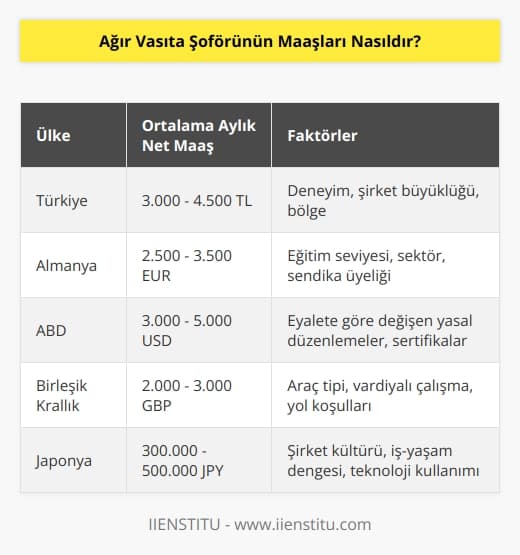 Ağır Vasıta Şoförünün Maaşları Nasıldır?

| Ülke | Ortalama Aylık Net Maaş | Faktörler |
|---|---|---|
| Türkiye | 3.000 - 4.500 TL | Deneyim, şirket büyüklüğü, bölge |
| Almanya | 2.500 - 3.500 EUR | Eğitim seviyesi, sektör, sendika üyeliği |
| ABD | 3.000 - 5.000 USD | Eyalete göre değişen yasal düzenlemeler, sertifikalar |
| Birleşik Krallık | 2.000 - 3.000 GBP | Araç tipi, vardiyalı çalışma, yol koşulları |
| Japonya | 300.000 - 500.000 JPY | Şirket kültürü, iş-yaşam dengesi, teknoloji kullanımı |

IIENSTITU - www.iienstitu.com